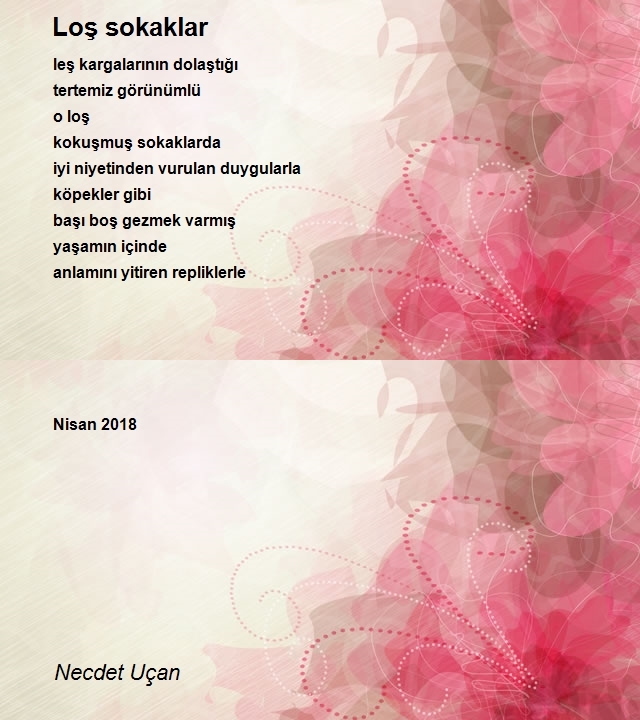 Loş sokaklar

leş kargalarının dolaştığı
tertemiz görünümlü
o loş
kokuşmuş sokaklarda
iyi niyetinden vurulan duygularla
köpekler gibi
başı boş gezmek varmış
yaşamın içinde
anlamını yitiren repliklerle

Nisan 2018

Necdet Uçan